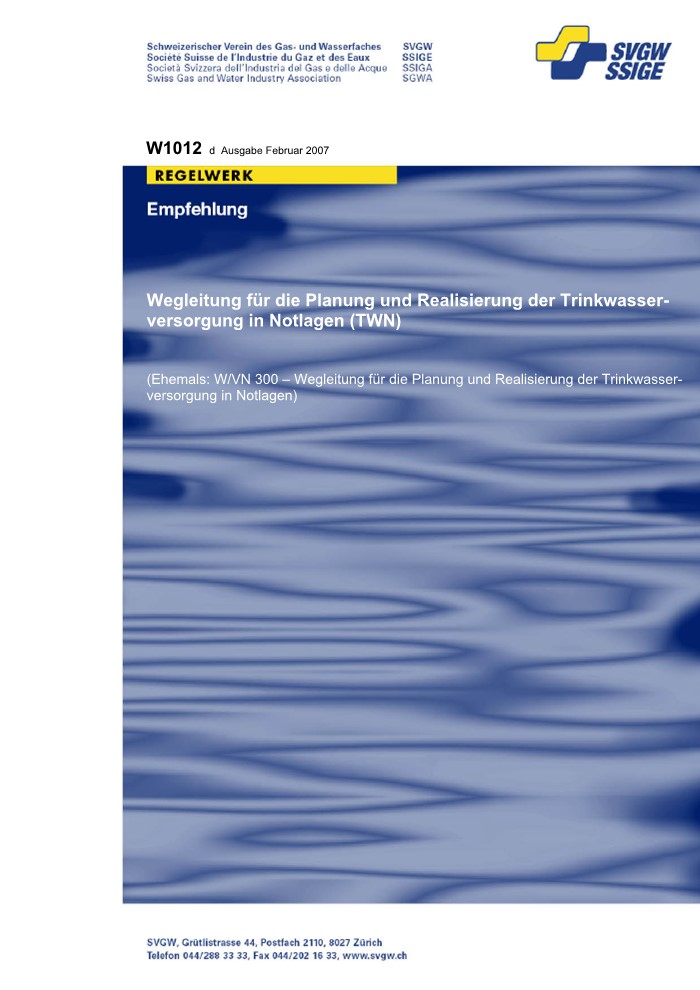 Schweizerischer Verein des Gas- und Wasserfaches SVGW
Société Suisse de l'Industrie du Gaz et des Eaux SSIGE
Società Svizzera dell'Industria del Gas e delle Acque SSIGA
Swiss Gas and Water Industry Association SGWA

SVGW SSIGE

W1012 d Ausgabe Februar 2007

REGELWERK

Empfehlung

Wegleitung für die Planung und Realisierung der Trinkwasserversorgung in Notlagen (TWN)

(Ehemals: W/VN 300 – Wegleitung für die Planung und Realisierung der Trinkwasserversorgung in Notlagen)

SVGW, Grütlistrasse 44, Postfach 2110, 8027 Zürich
Telefon 044/288 33 33, Fax 044/202 16 33, www.svgw.ch